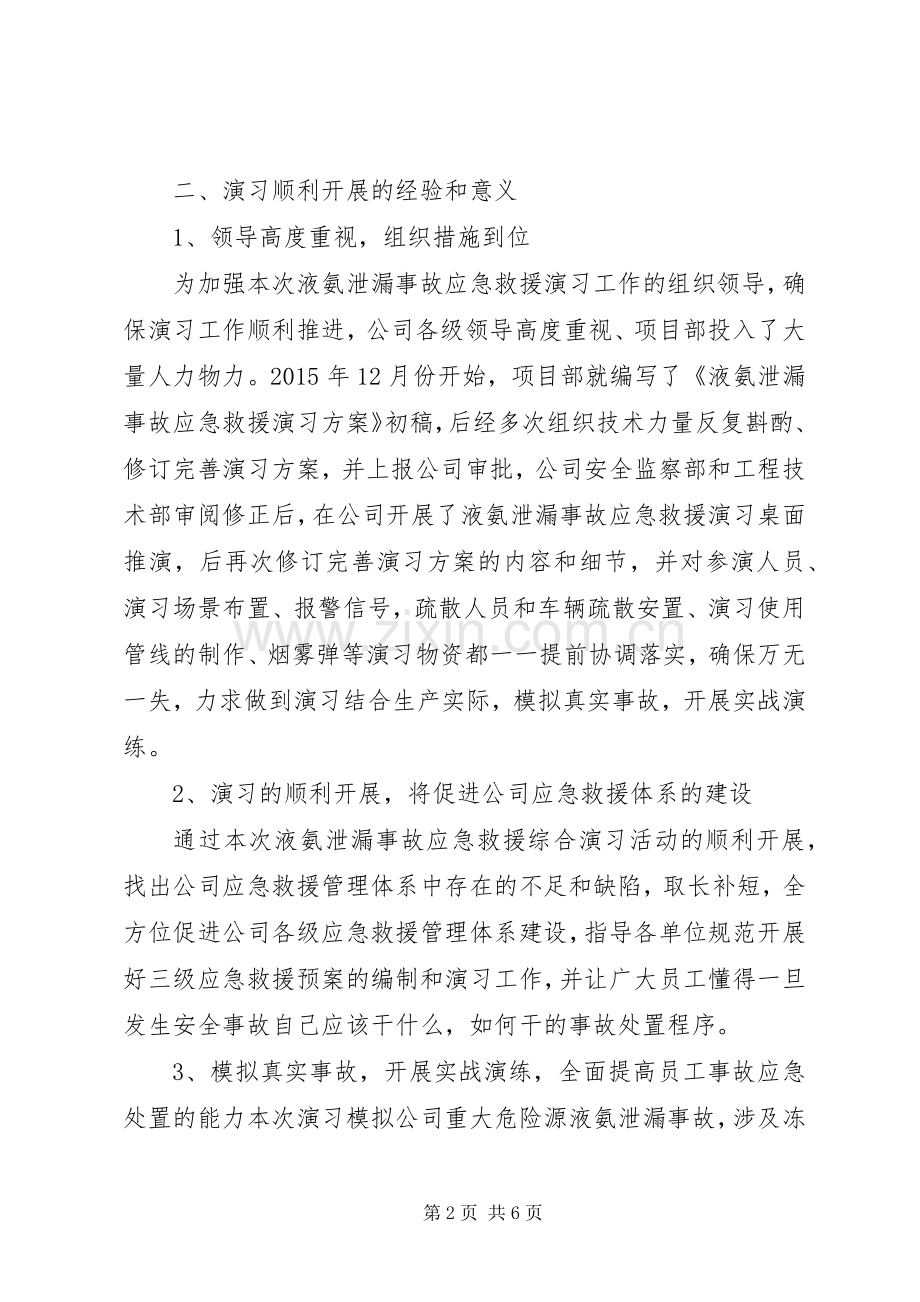 二、演习顺利开展的经验和意义

1、领导高度重视，组织措施到位

为加强本次液氨泄漏事故应急救援演习工作的组织领导，确保演习工作顺利推进，公司各级领导高度重视、项目部投入了大量人力物力。2015年12月份开始，项目部就编写了《液氨泄漏事故应急救援演习方案》初稿，后经多次组织技术力量反复斟酌、修订完善演习方案，并上报公司审批，公司安全监察部和工程技术部审阅修正后，在公司开展了液氨泄漏事故应急救援演习桌面推演，后再次修订完善演习方案的内容和细节，并对参演人员、演习场景布置、报警信号，疏散人员和车辆疏散安置、演习使用管线的制作、烟雾弹等演习物资都一一提前协调落实，确保万无一失，力求做到演习结合生产实际，模拟真实事故，开展实战演练。

2、演习的顺利开展，将促进公司应急救援体系的建设

通过本次液氨泄漏事故应急救援综合演习活动的顺利开展，找出公司应急救援管理体系中存在的不足和缺陷，取长补短，全方位促进公司各级应急救援管理体系建设，指导各单位规范开展好三级应急救援预案的编制和演习工作，并让广大员工懂得一旦发生安全事故自己应该干什么，如何干的事故处置程序。

3、模拟真实事故，开展实战演练，全面提高员工事故应急处置的能力本次演习模拟公司重大危险源液氨泄漏事故，涉及冻

第2页 共6页

www.zixin.com.cn